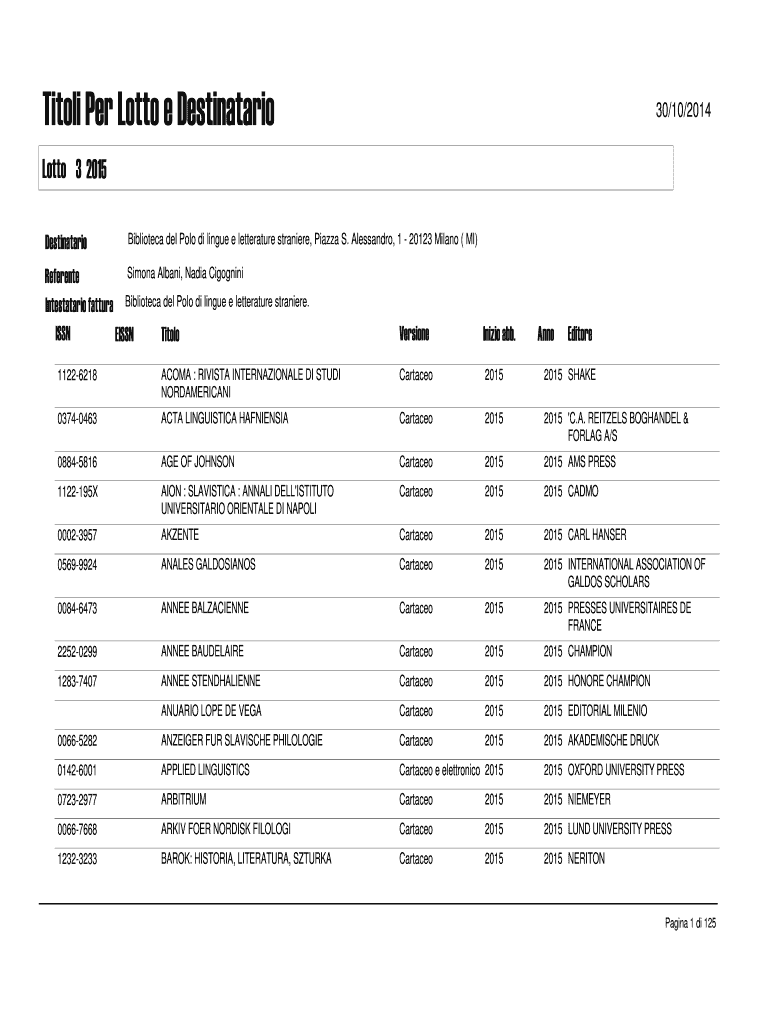 Titoli Per Lotto e Destinatario

30/10/2014

Lotto 3 2015

Destinatario Biblioteca del Polo di lingue e letterature straniere, Piazza S. Alessandro, 1 - 20123 Milano ( MI)

Referente Simona Albani, Nadia Cigognini

Intestatario fattura Biblioteca del Polo di lingue e letterature straniere.

| ISSN | EISSN | Titolo | Versione | Inizio abb. | Anno | Editore |
|---|---|---|---|---|---|---|
| 1122-6218 | | ACOMA : RIVISTA INTERNAZIONALE DI STUDI NORDAMERICANI | Cartaceo | 2015 | 2015 | SHAKE |
| 0374-0463 | | ACTA LINGUISTICA HAFNIENSIA | Cartaceo | 2015 | 2015 | 'C.A. REITZELS BOGHANDEL & FORLAG A/S |
| 0884-5816 | | AGE OF JOHNSON | Cartaceo | 2015 | 2015 | AMS PRESS |
| 1122-195X | | AION : SLAVISTICA : ANNALI DELL'ISTITUTO UNIVERSITARIO ORIENTALE DI NAPOLI | Cartaceo | 2015 | 2015 | CADMO |
| 0002-3957 | | AKZENTE | Cartaceo | 2015 | 2015 | CARL HANSER |
| 0569-9924 | | ANALES GALDOSIANOS | Cartaceo | 2015 | 2015 | INTERNATIONAL ASSOCIATION OF GALDOS SCHOLARS |
| 0084-6473 | | ANNEE BALZACIENNE | Cartaceo | 2015 | 2015 | PRESSES UNIVERSITAIRES DE FRANCE |
| 2252-0299 | | ANNEE BAUDELAIRE | Cartaceo | 2015 | 2015 | CHAMPION |
| 1283-7407 | | ANNEE STENDHALIENNE | Cartaceo | 2015 | 2015 | HONORE CHAMPION |
| | | ANUARIO LOPE DE VEGA | Cartaceo | 2015 | 2015 | EDITORIAL MILENIO |
| 0066-5282 | | ANZEIGER FUR SLAVISCHE PHILOLOGIE | Cartaceo | 2015 | 2015 | AKADEMISCHE DRUCK |
| 0142-6001 | | APPLIED LINGUISTICS | Cartaceo e elettronico | 2015 | 2015 | OXFORD UNIVERSITY PRESS |
| 0723-2977 | | ARBITRIUM | Cartaceo | 2015 | 2015 | NIEMEYER |
| 0066-7668 | | ARKIV FOER NORDISK FILOLOGI | Cartaceo | 2015 | 2015 | LUND UNIVERSITY PRESS |
| 1232-3233 | | BAROK: HISTORIA, LITERATURA, SZTURKA | Cartaceo | 2015 | 2015 | NERITON |

Pagina 1 di 125